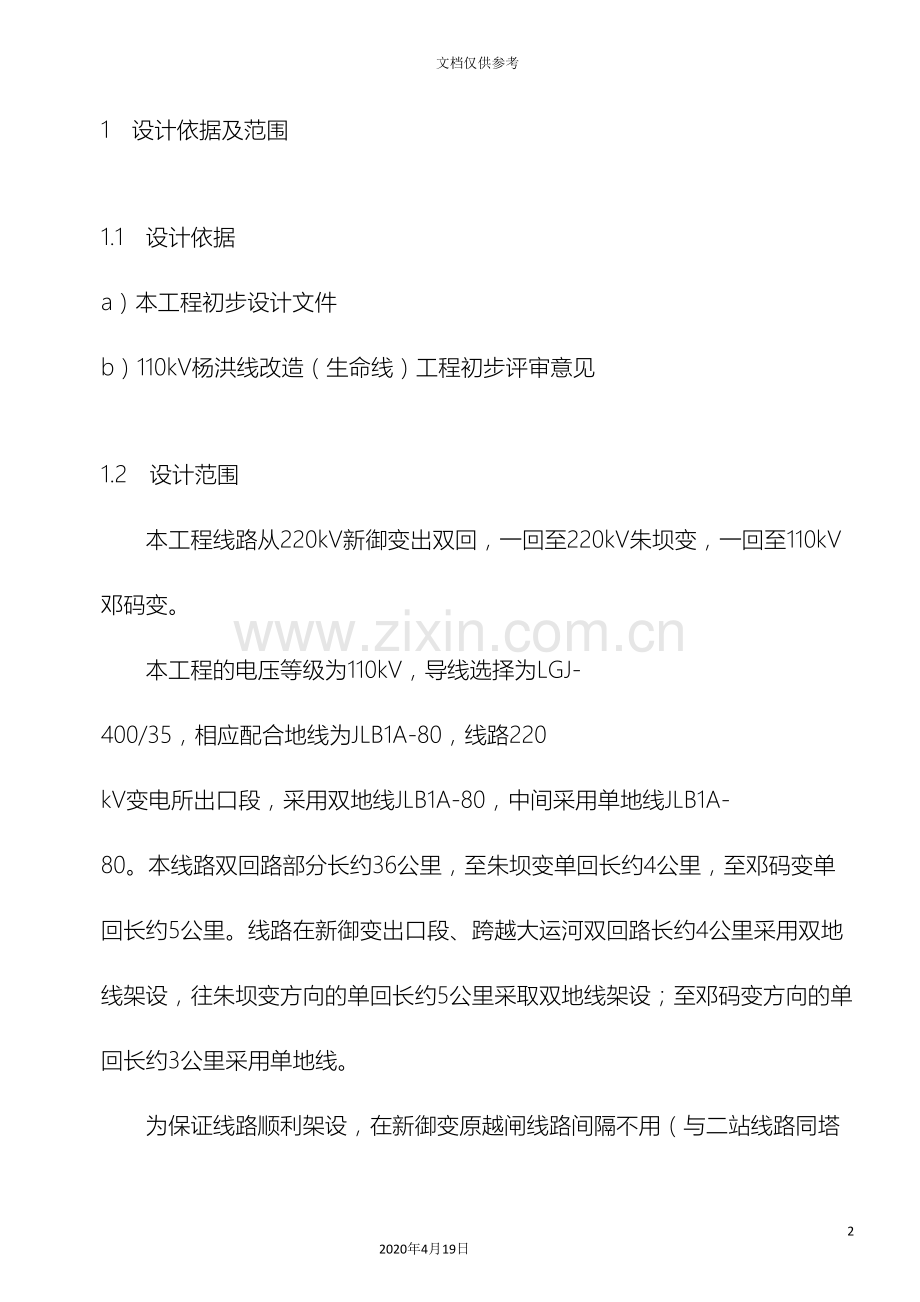 文档仅供参考

1 设计依据及范围

1.1 设计依据

a）本工程初步设计文件

b）110kV杨洪线改造（生命线）工程初步评审意见

1.2 设计范围

本工程线路从220kV新御变出双回，一回至220kV朱坝变，一回至110kV邓码变。

本工程的电压等级为110kV，导线选择为LGJ-400/35，相应配合地线为JLB1A-80，线路220kV变电所出口段，采用双地线JLB1A-80，中间采用单地线JLB1A-80。本线路双回路部分长约36公里，至朱坝变单回长约4公里，至邓码变单回长约5公里。线路在新御变出口段、跨越大运河双回路长约4公里采用双地线架设，往朱坝变方向的单回长约5公里采取双地线架设；至邓码变方向的单回长约3公里采用单地线。

为保证线路顺利架设，在新御变原越闸线路间隔不用（与二站线路同塔

2

2020年4月19日

www.zixin.com.cn